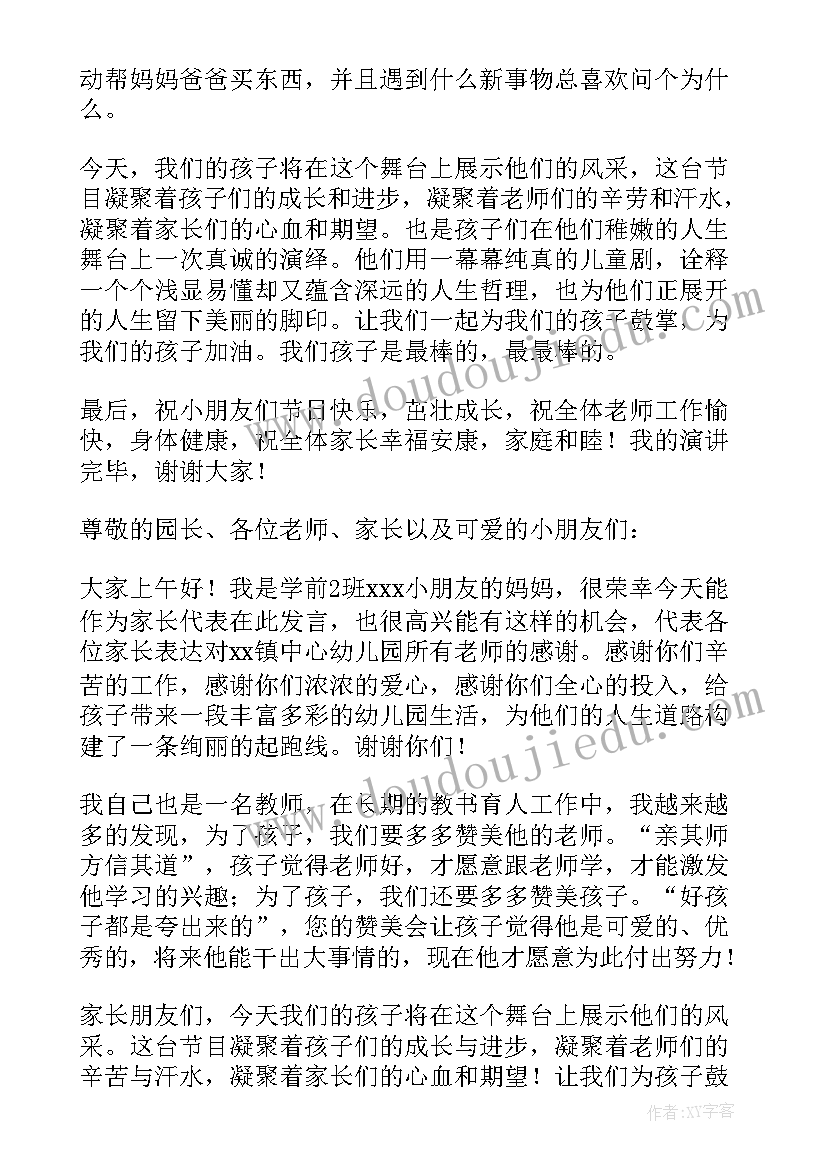 动帮妈妈爸爸买东西，并且遇到什么新事物总喜欢问个为什么。

今天，我们的孩子将在这个舞台上展示他们的风采，这台节目凝聚着孩子们的成长和进步，凝聚着老师们的辛劳和汗水，凝聚着家长们的心血和期望。也是孩子们在他们稚嫩的人生舞台上一次真诚的演绎。他们用一幕幕纯真的儿童剧，诠释一个个浅显易懂却又蕴含深远的人生哲理，也为他们正展开的人生留下美丽的脚印。让我们一起为我们的孩子鼓掌，为我们的孩子加油。我们孩子是最棒的，最最棒的。

最后，祝小朋友们节日快乐，茁壮成长，祝全体老师工作愉快，身体健康，祝全体家长幸福安康，家庭和睦！我的演讲完毕，谢谢大家！

尊敬的园长、各位老师、家长以及可爱的小朋友们：

大家上午好！我是学前2班xxx小朋友的妈妈，很荣幸今天能作为家长代表在此发言，也很高兴能有这样的机会，代表各位家长表达对xx镇中心幼儿园所有老师的感谢。感谢你们辛苦的工作，感谢你们浓浓的爱心，感谢你们全心的投入，给孩子带来一段丰富多彩的幼儿园生活，为他们的人生道路构建了一条绚丽的起跑线。谢谢你们！

我自己也是一名教师，在长期的教书育人工作中，我越来越多的发现，为了孩子，我们要多多赞美他的老师。“亲其师方信其道”，孩子觉得老师好，才愿意跟老师学，才能激发他学习的兴趣；为了孩子，我们还要多多赞美孩子。“好孩子都是夸出来的”，您的赞美会让孩子觉得他是可爱的、优秀的，将来他能干出大事情的，现在他才愿意为此付出努力！

家长朋友们，今天我们的孩子将在这个舞台上展示他们的风采。这台节目凝聚着孩子们的成长与进步，凝聚着老师们的辛苦与汗水，凝聚着家长们的心血和期望！让我们为孩子鼓

www.doudoujiedu.com
www.doudoujiedu.com
作者：XX字客